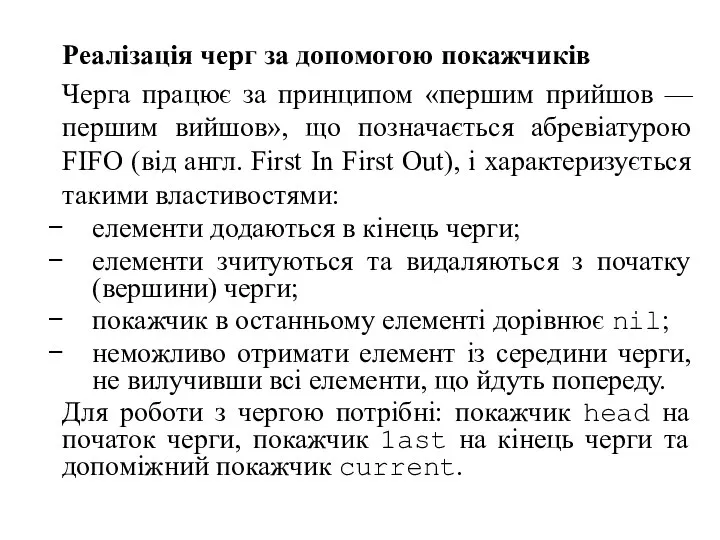 Реалізація черг за допомогою покажчиків

Черга працює за принципом «першим прийшов — першим вийшов», що позначається абревіатурою FIFO (від англ. First In First Out), і характеризується такими властивостями:

− елементи додаються в кінець черги;
− елементи зчитуються та видаляються з початку (вершини) черги;
− покажчик в останньому елементі дорівнює nil;
− неможливо отримати елемент із середини черги, не вилучивши всі елементи, що йдуть попереду.

Для роботи з чергою потрібні: покажчик head на початок черги, покажчик last на кінець черги та допоміжний покажчик current.